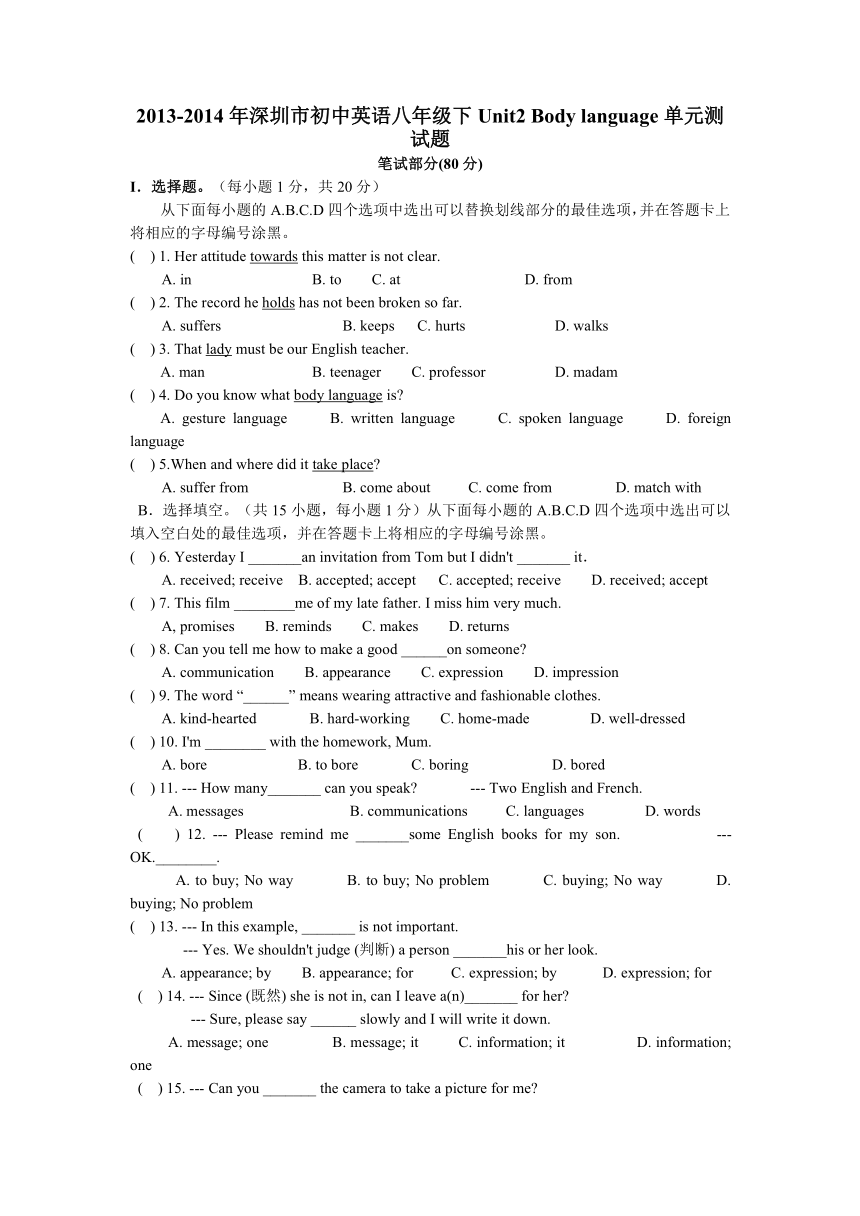 2013-2014 年深圳市初中英语八年级下 Unit2 Body language 单元测试题

笔试部分(80 分)

I. 选择题。（每小题 1 分，共 20 分）

从下面每小题的 A.B.C.D 四个选项中选出可以替换划线部分的最佳选项，并在答题卡上将相应的字母编号涂黑。

( ) 1. Her attitude towards this matter is not clear.
A. in B. to C. at D. from

( ) 2. The record he holds has not been broken so far.
A. suffers B. keeps C. hurts D. walks

( ) 3. That lady must be our English teacher.
A. man B. teenager C. professor D. madam

( ) 4. Do you know what body language is?
A. gesture language B. written language C. spoken language D. foreign language

( ) 5.When and where did it take place?
A. suffer from B. come about C. come from D. match with

B. 选择填空。（共 15 小题，每小题 1 分）从下面每小题的 A.B.C.D 四个选项中选出可以填入空白处的最佳选项，并在答题卡上将相应的字母编号涂黑。

( ) 6. Yesterday I _______an invitation from Tom but I didn't _______ it.
A. received; receive B. accepted; accept C. accepted; receive D. received; accept

( ) 7. This film ________me of my late father. I miss him very much.
A, promises B. reminds C. makes D. returns

( ) 8. Can you tell me how to make a good ______on someone?
A. communication B. appearance C. expression D. impression

( ) 9. The word “______” means wearing attractive and fashionable clothes.
A. kind-hearted B. hard-working C. home-made D. well-dressed

( ) 10. I'm ________ with the homework, Mum.
A. bore B. to bore C. boring D. bored

( ) 11. --- How many_______ can you speak? --- Two English and French.
A. messages B. communications C. languages D. words

( ) 12. --- Please remind me _______some English books for my son. --- OK.________.
A. to buy; No way B. to buy; No problem C. buying; No way D. buying; No problem

( ) 13. --- In this example, _______ is not important.
--- Yes. We shouldn't judge (判断) a person _______his or her look.
A. appearance; by B. appearance; for C. expression; by D. expression; for

( ) 14. --- Since (既然) she is not in, can I leave a(n)_______ for her?
--- Sure, please say ______ slowly and I will write it down.
A. message; one B. message; it C. information; it D. information; one

( ) 15. --- Can you _______ the camera to take a picture for me?